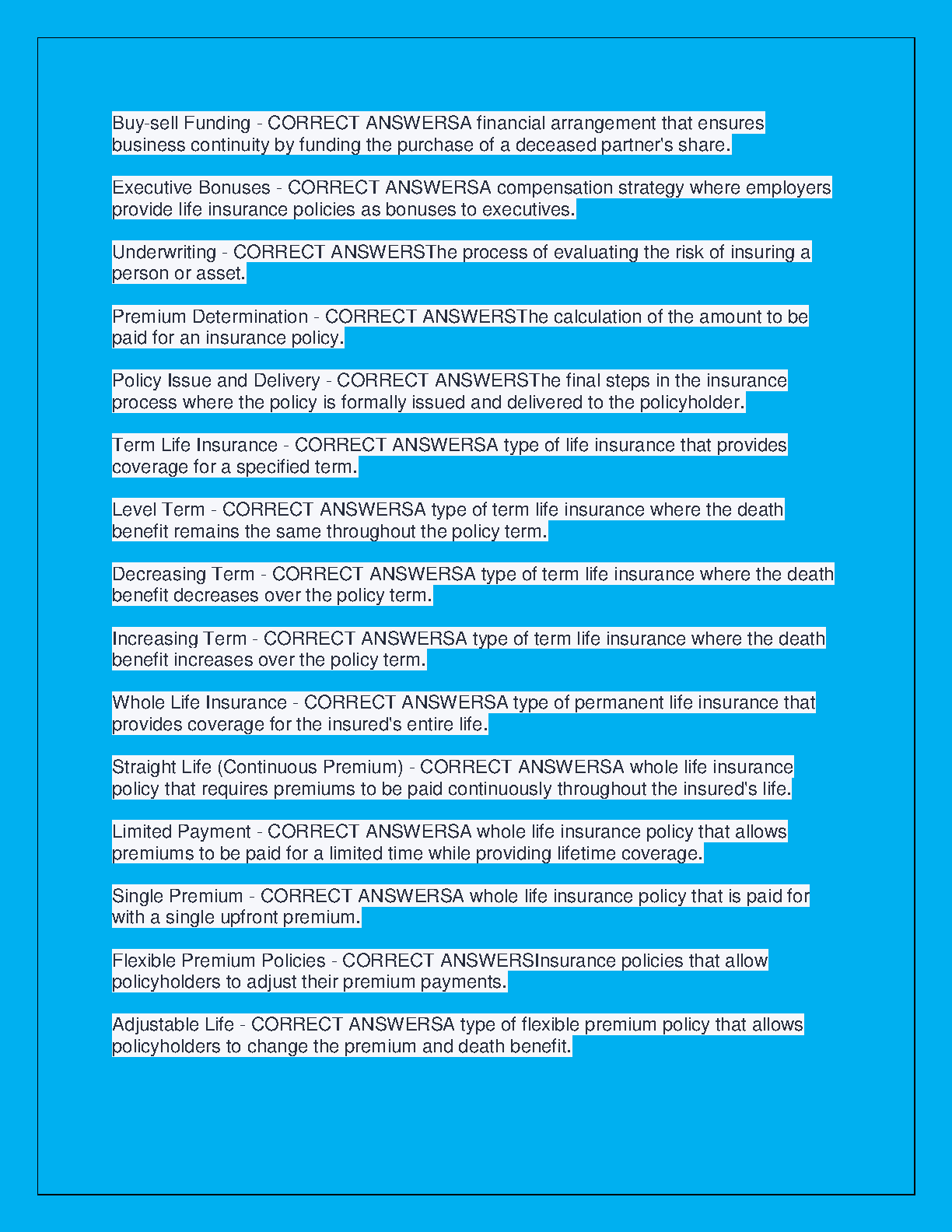 Buy-sell Funding - CORRECT ANSWERSA financial arrangement that ensures business continuity by funding the purchase of a deceased partner's share.

Executive Bonuses - CORRECT ANSWERSA compensation strategy where employers provide life insurance policies as bonuses to executives.

Underwriting - CORRECT ANSWERSThe process of evaluating the risk of insuring a person or asset.

Premium Determination - CORRECT ANSWERSThe calculation of the amount to be paid for an insurance policy.

Policy Issue and Delivery - CORRECT ANSWERSThe final steps in the insurance process where the policy is formally issued and delivered to the policyholder.

Term Life Insurance - CORRECT ANSWERSA type of life insurance that provides coverage for a specified term.

Level Term - CORRECT ANSWERSA type of term life insurance where the death benefit remains the same throughout the policy term.

Decreasing Term - CORRECT ANSWERSA type of term life insurance where the death benefit decreases over the policy term.

Increasing Term - CORRECT ANSWERSA type of term life insurance where the death benefit increases over the policy term.

Whole Life Insurance - CORRECT ANSWERSA type of permanent life insurance that provides coverage for the insured's entire life.

Straight Life (Continuous Premium) - CORRECT ANSWERSA whole life insurance policy that requires premiums to be paid continuously throughout the insured's life.

Limited Payment - CORRECT ANSWERSA whole life insurance policy that allows premiums to be paid for a limited time while providing lifetime coverage.

Single Premium - CORRECT ANSWERSA whole life insurance policy that is paid for with a single upfront premium.

Flexible Premium Policies - CORRECT ANSWERSInsurance policies that allow policyholders to adjust their premium payments.

Adjustable Life - CORRECT ANSWERSA type of flexible premium policy that allows policyholders to change the premium and death benefit.